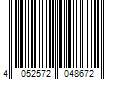 4 052572 048672